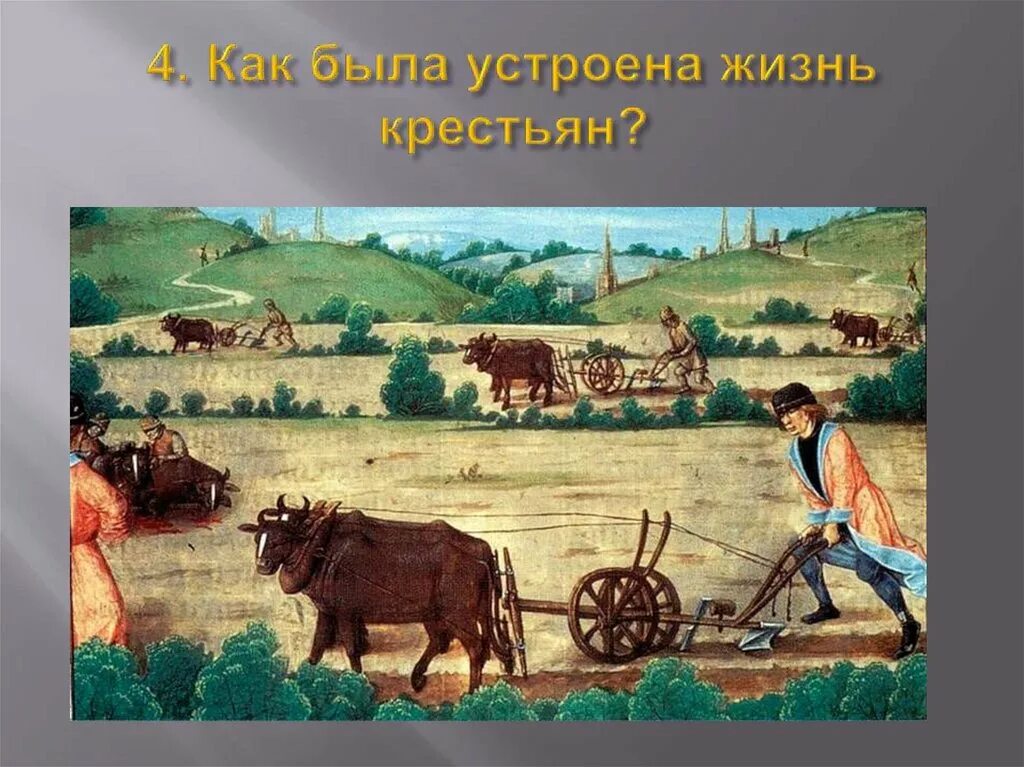 4. Как была устроена жизнь крестьян?